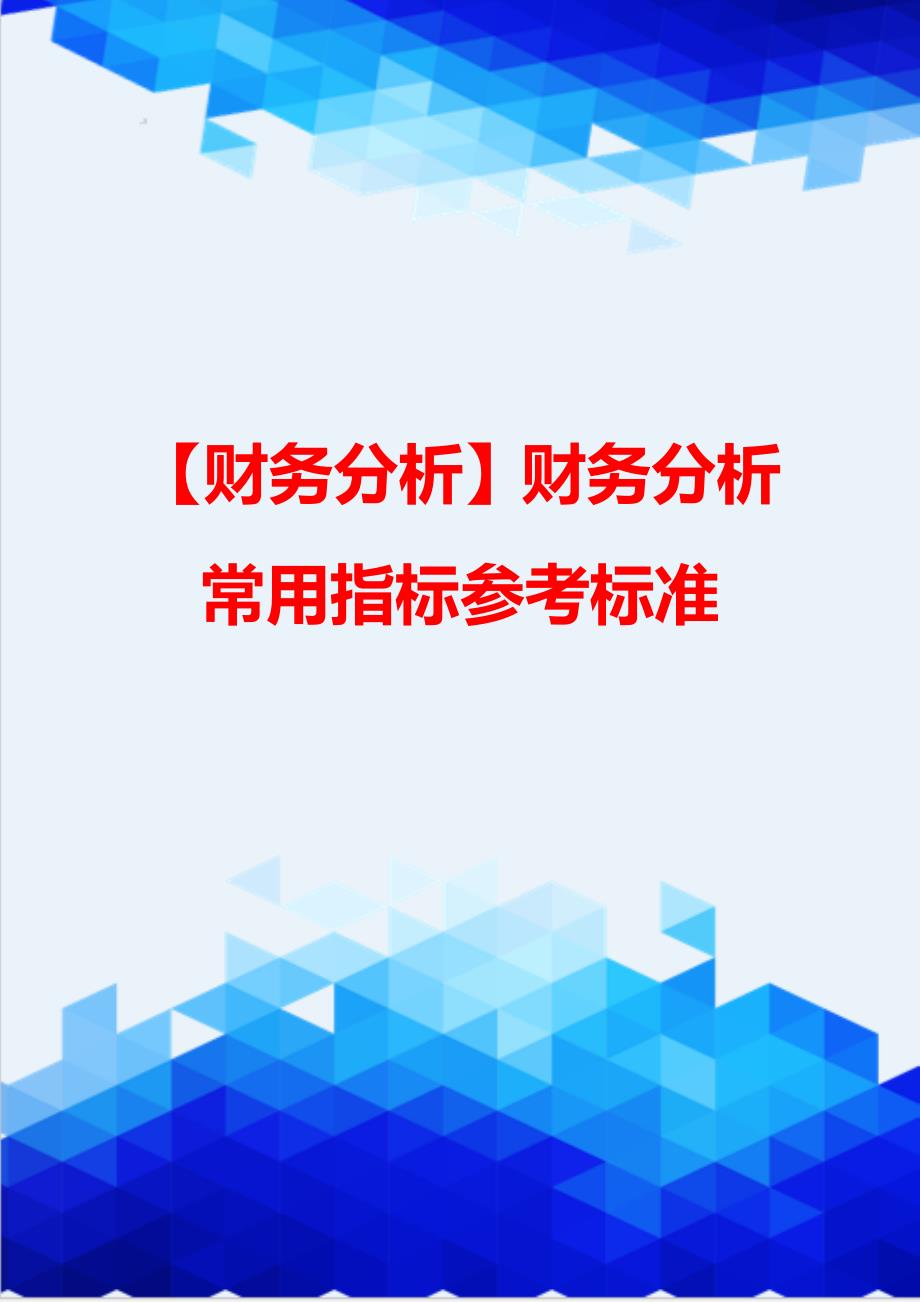 【财务分析】财务分析常用指标参考标准